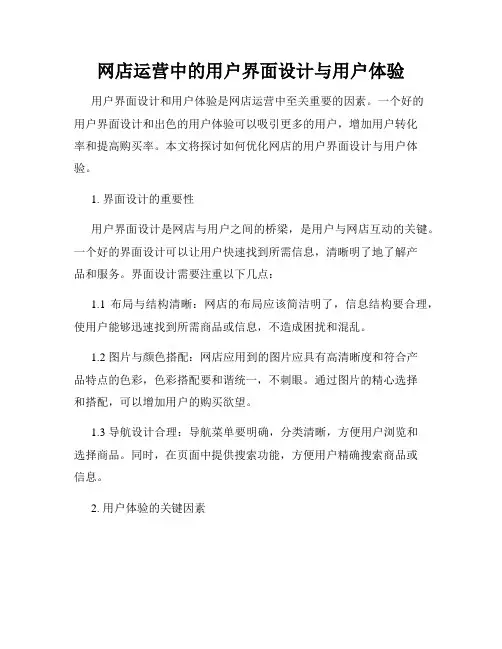 网店运营中的用户界面设计与用户体验

用户界面设计和用户体验是网店运营中至关重要的因素。一个好的用户界面设计和出色的用户体验可以吸引更多的用户，增加用户转化率和提高购买率。本文将探讨如何优化网店的用户界面设计与用户体验。

1. 界面设计的重要性

用户界面设计是网店与用户之间的桥梁，是用户与网店互动的关键。一个好的界面设计可以让用户快速找到所需信息，清晰明了地了解产品和服务。界面设计需要注重以下几点：

1.1 布局与结构清晰：网店的布局应该简洁明了，信息结构要合理，使用户能够迅速找到所需商品或信息，不造成困扰和混乱。

1.2 图片与颜色搭配：网店应用到的图片应具有高清晰度和符合产品特点的色彩，色彩搭配要和谐统一，不刺眼。通过图片的精心选择和搭配，可以增加用户的购买欲望。

1.3 导航设计合理：导航菜单要明确，分类清晰，方便用户浏览和选择商品。同时，在页面中提供搜索功能，方便用户精确搜索商品或信息。

2. 用户体验的关键因素